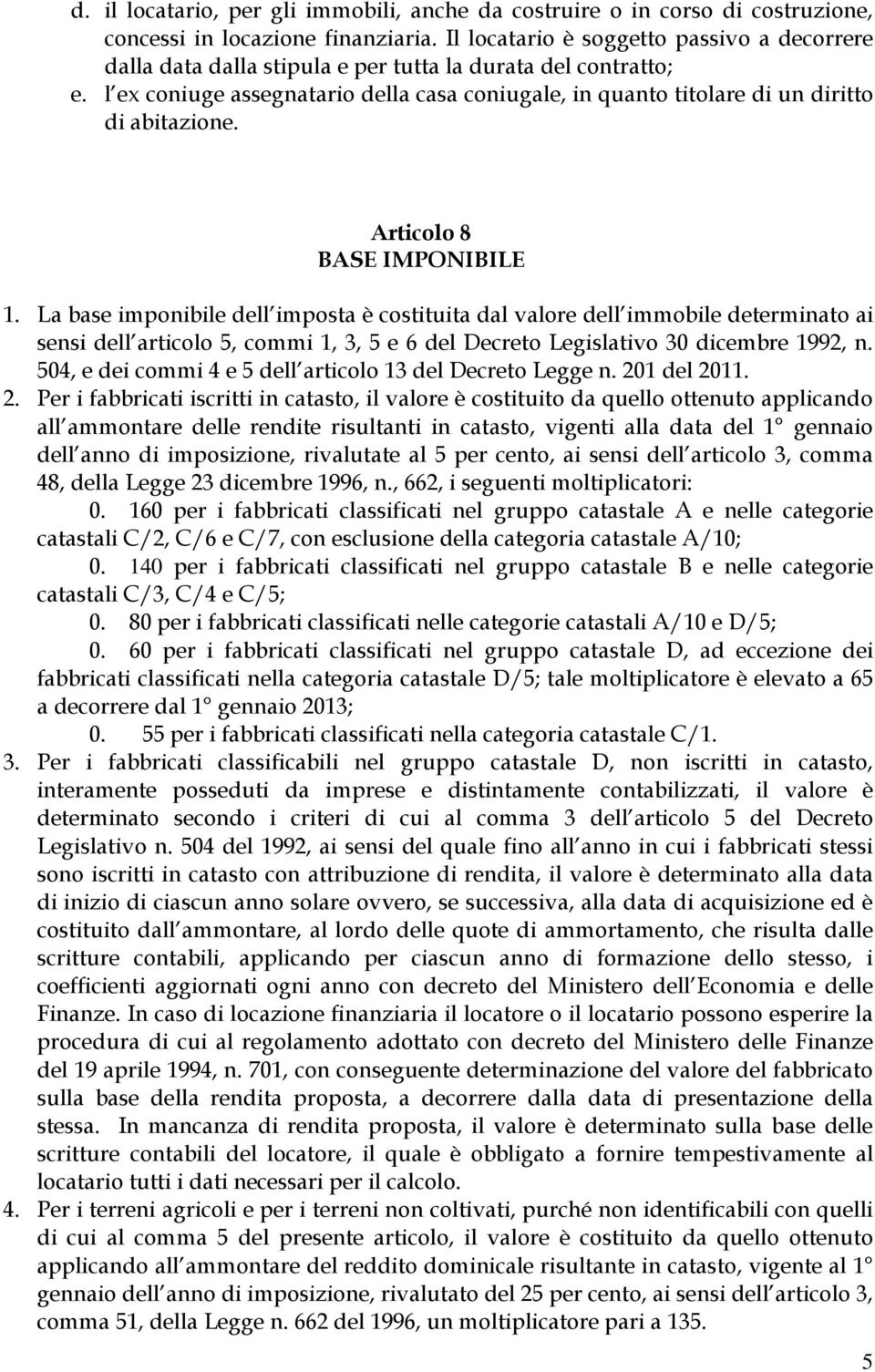 d. il locatario, per gli immobili, anche da costruire o in corso di costruzione, concessi in locazione finanziaria. Il locatario è soggetto passivo a decorrere dalla data dalla stipula e per tutta la durata del contratto;
e. l ex coniuge assegnatario della casa coniugale, in quanto titolare di un diritto di abitazione.

Articolo 8
BASE IMPONIBILE

1. La base imponibile dell imposta è costituita dal valore dell immobile determinato ai sensi dell articolo 5, commi 1, 3, 5 e 6 del Decreto Legislativo 30 dicembre 1992, n. 504, e dei commi 4 e 5 dell articolo 13 del Decreto Legge n. 201 del 2011.
2. Per i fabbricati iscritti in catasto, il valore è costituito da quello ottenuto applicando all ammontare delle rendite risultanti in catasto, vigenti alla data del 1° gennaio dell anno di imposizione, rivalutate al 5 per cento, ai sensi dell articolo 3, comma 48, della Legge 23 dicembre 1996, n., 662, i seguenti moltiplicatori:
0. 160 per i fabbricati classificati nel gruppo catastale A e nelle categorie catastali C/2, C/6 e C/7, con esclusione della categoria catastale A/10;
0. 140 per i fabbricati classificati nel gruppo catastale B e nelle categorie catastali C/3, C/4 e C/5;
0. 80 per i fabbricati classificati nelle categorie catastali A/10 e D/5;
0. 60 per i fabbricati classificati nel gruppo catastale D, ad eccezione dei fabbricati classificati nella categoria catastale D/5; tale moltiplicatore è elevato a 65 a decorrere dal 1° gennaio 2013;
0. 55 per i fabbricati classificati nella categoria catastale C/1.
3. Per i fabbricati classificabili nel gruppo catastale D, non iscritti in catasto, interamente posseduti da imprese e distintamente contabilizzati, il valore è determinato secondo i criteri di cui al comma 3 dell articolo 5 del Decreto Legislativo n. 504 del 1992, ai sensi del quale fino all anno in cui i fabbricati stessi sono iscritti in catasto con attribuzione di rendita, il valore è determinato alla data di inizio di ciascun anno solare ovvero, se successiva, alla data di acquisizione ed è costituito dall ammontare, al lordo delle quote di ammortamento, che risulta dalle scritture contabili, applicando per ciascun anno di formazione dello stesso, i coefficienti aggiornati ogni anno con decreto del Ministero dell Economia e delle Finanze. In caso di locazione finanziaria il locatore o il locatario possono esperire la procedura di cui al regolamento adottato con decreto del Ministero delle Finanze del 19 aprile 1994, n. 701, con conseguente determinazione del valore del fabbricato sulla base della rendita proposta, a decorrere dalla data di presentazione della stessa. In mancanza di rendita proposta, il valore è determinato sulla base delle scritture contabili del locatore, il quale è obbligato a fornire tempestivamente al locatario tutti i dati necessari per il calcolo.
4. Per i terreni agricoli e per i terreni non coltivati, purché non identificabili con quelli di cui al comma 5 del presente articolo, il valore è costituito da quello ottenuto applicando all ammontare del reddito dominicale risultante in catasto, vigente al 1° gennaio dell anno di imposizione, rivalutato del 25 per cento, ai sensi dell articolo 3, comma 51, della Legge n. 662 del 1996, un moltiplicatore pari a 135.

5